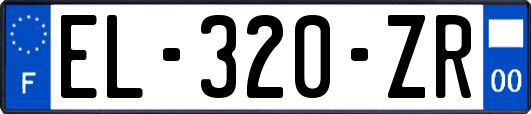 F

EL-320-ZR

00